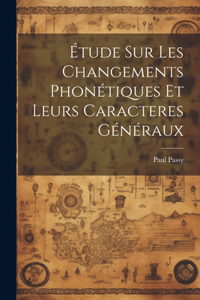 Étude Sur Les Changements Phonétiques Et Leurs Caracteres Généraux

Paul Passy